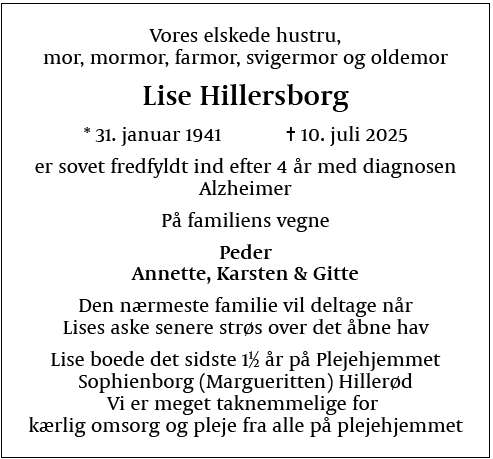 Vores elskede hustru,
mor, mormor, farmor, svigermor og oldemor

Lise Hillersborg

* 31. januar 1941 † 10. juli 2025

er sovet fredfyldt ind efter 4 år med diagnosen Alzheimer

På familiens vegne

Peder
Annette, Karsten & Gitte

Den nærmeste familie vil deltage når
Lises aske senere strøs over det åbne hav

Lise boede det sidste 1½ år på Plejehjemmet
Sophienborg (Margueritten) Hillerød
Vi er meget taknemmelige for
kærlig omsorg og pleje fra alle på plejehjemmet